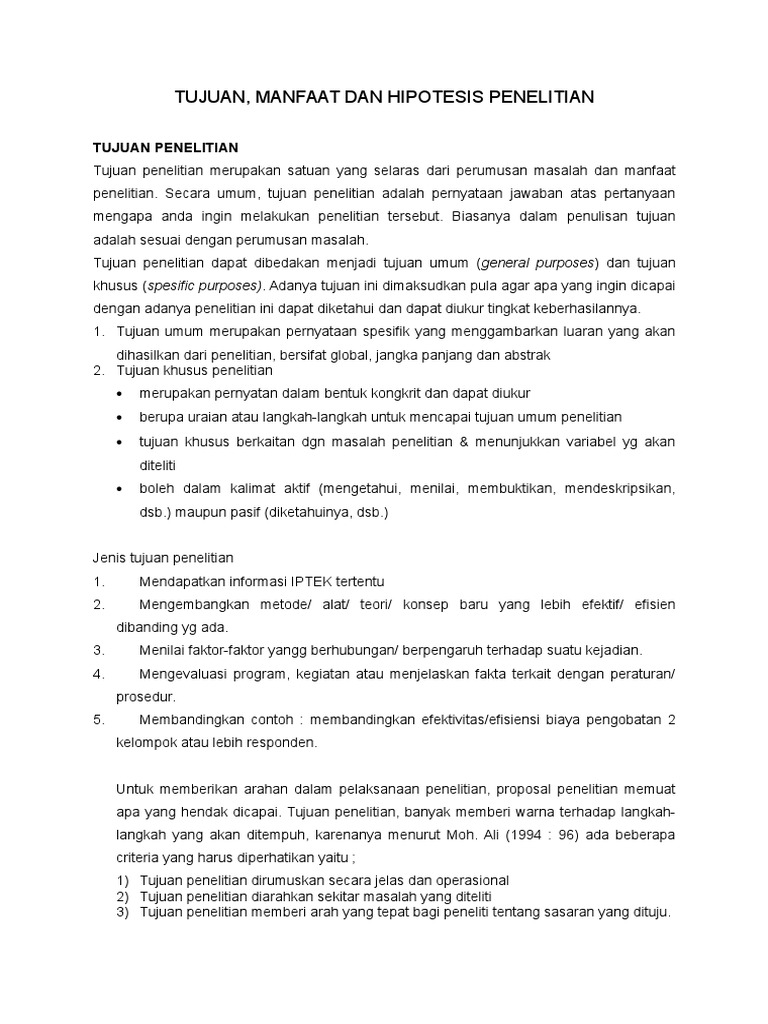 TUJUAN, MANFAAT DAN HIPOTESIS PENELITIAN

TUJUAN PENELITIAN

Tujuan penelitian merupakan satuan yang selaras dari perumusan masalah dan manfaat penelitian. Secara umum, tujuan penelitian adalah pernyataan jawaban atas pertanyaan mengapa anda ingin melakukan penelitian tersebut. Biasanya dalam penulisan tujuan adalah sesuai dengan perumusan masalah.

Tujuan penelitian dapat dibedakan menjadi tujuan umum (general purposes) dan tujuan khusus (spesific purposes). Adanya tujuan ini dimaksudkan pula agar apa yang ingin dicapai dengan adanya penelitian ini dapat diketahui dan dapat diukur tingkat keberhasilannya.

1. Tujuan umum merupakan pernyataan spesifik yang menggambarkan luaran yang akan dihasilkan dari penelitian, bersifat global, jangka panjang dan abstrak
2. Tujuan khusus penelitian
• merupakan pernyatan dalam bentuk kongkrit dan dapat diukur
• berupa uraian atau langkah-langkah untuk mencapai tujuan umum penelitian
• tujuan khusus berkaitan dgn masalah penelitian & menunjukkan variabel yg akan diteliti
• boleh dalam kalimat aktif (mengetahui, menilai, membuktikan, mendeskripsikan, dsb.) maupun pasif (diketahuinya, dsb.)

Jenis tujuan penelitian
1. Mendapatkan informasi IPTEK tertentu
2. Mengembangkan metode/ alat/ teori/ konsep baru yang lebih efektif/ efisien dibanding yg ada.
3. Menilai faktor-faktor yangg berhubungan/ berpengaruh terhadap suatu kejadian.
4. Mengevaluasi program, kegiatan atau menjelaskan fakta terkait dengan peraturan/ prosedur.
5. Membandingkan contoh : membandingkan efektivitas/efisiensi biaya pengobatan 2 kelompok atau lebih responden.

Untuk memberikan arahan dalam pelaksanaan penelitian, proposal penelitian memuat apa yang hendak dicapai. Tujuan penelitian, banyak memberi warna terhadap langkah-langkah yang akan ditempuh, karenanya menurut Moh. Ali (1994 : 96) ada beberapa criteria yang harus diperhatikan yaitu ;

1) Tujuan penelitian dirumuskan secara jelas dan operasional
2) Tujuan penelitian diarahkan sekitar masalah yang diteliti
3) Tujuan penelitian memberi arah yang tepat bagi peneliti tentang sasaran yang dituju.